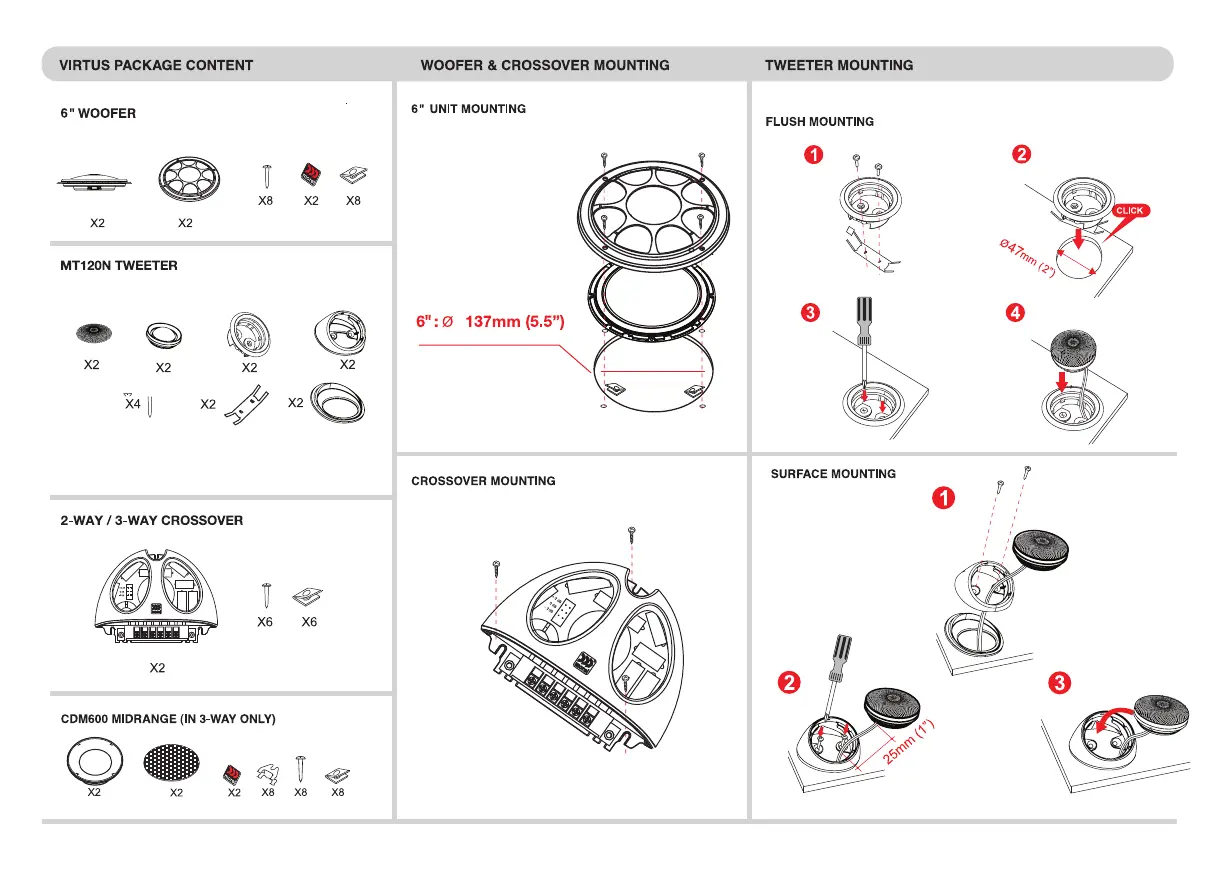 VIRTUS PACKAGE CONTENT

6" WOOFER

X2 X2 X8 X2 X8

MT120N TWEETER

X2 X2 X2 X2

X4 X2 X2

2-WAY / 3-WAY CROSSOVER

X6 X6

X2

CDM600 MIDRANGE (IN 3-WAY ONLY)

X2 X2 X2 X8 X8 X8

WOOFER & CROSSOVER MOUNTING

6" UNIT MOUNTING

6": Ø 137mm (5.5")

CROSSOVER MOUNTING

TWEETER MOUNTING

FLUSH MOUNTING

1

2

CLICK

Ø47mm (2")

3

4

SURFACE MOUNTING

1

2

25mm (1")

3